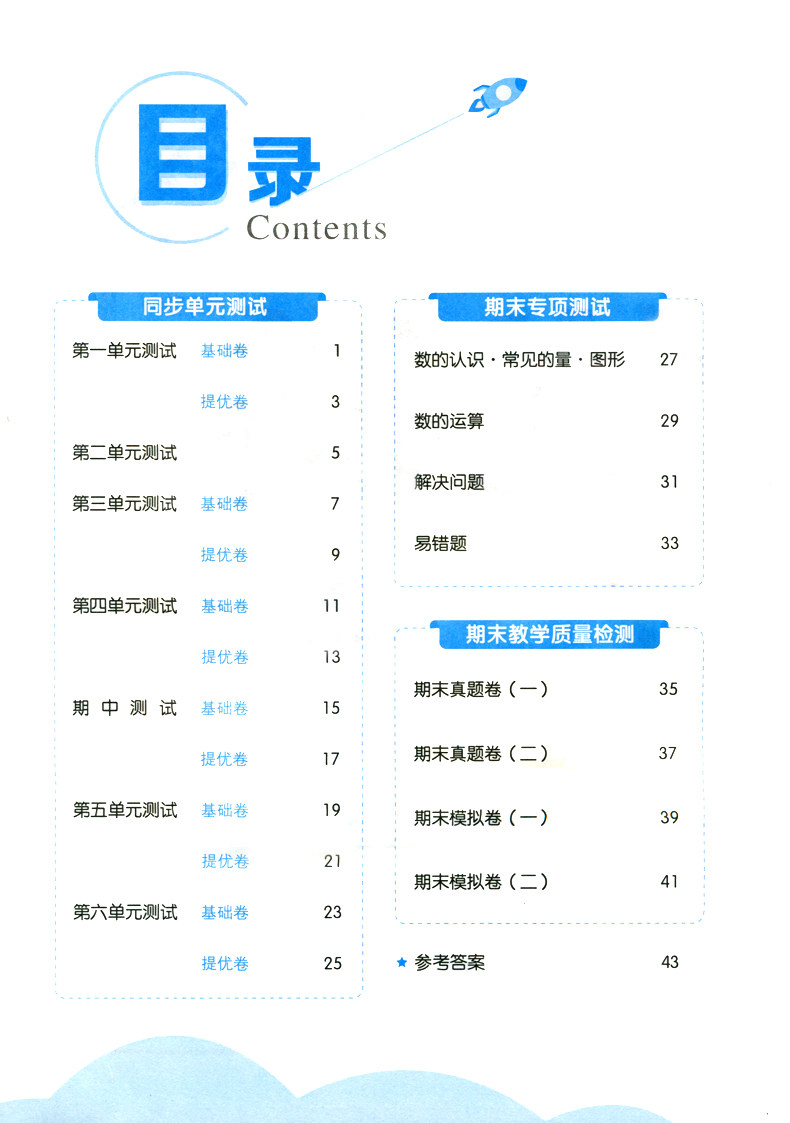 目录
Contents

同步单元测试

第一单元测试 基础卷 1
提优卷 3
第二单元测试 5
第三单元测试 基础卷 7
提优卷 9
第四单元测试 基础卷 11
提优卷 13
期中测试 基础卷 15
提优卷 17
第五单元测试 基础卷 19
提优卷 21
第六单元测试 基础卷 23
提优卷 25

期末专项测试

数的认识·常见的量·图形 27
数的运算 29
解决问题 31
易错题 33

期末教学质量检测

期末真题卷（一） 35
期末真题卷（二） 37
期末模拟卷（一） 39
期末模拟卷（二） 41

★ 参考答案 43